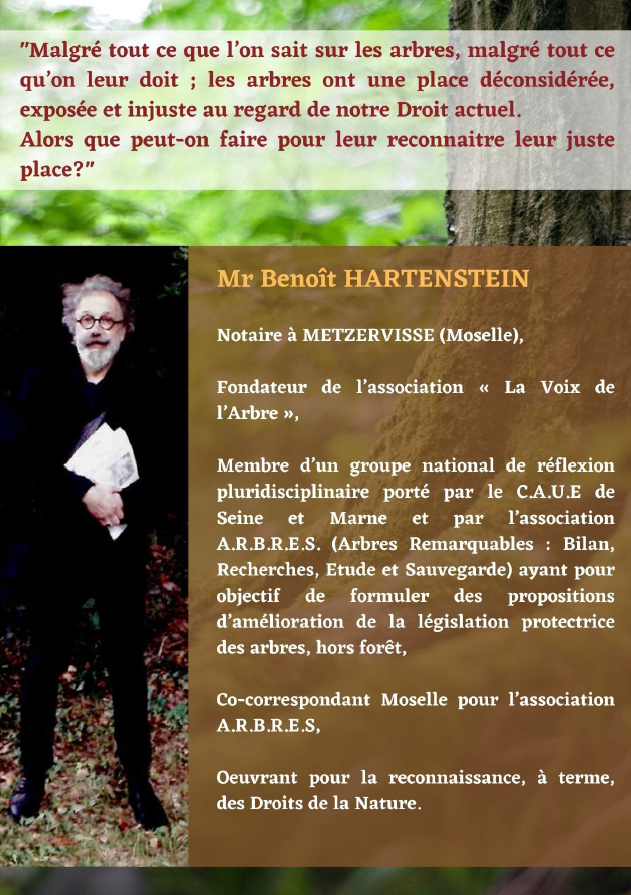 "Malgré tout ce que l'on sait sur les arbres, malgré tout ce qu'on leur doit ; les arbres ont une place déconsidérée, exposée et injuste au regard de notre Droit actuel.
Alors que peut-on faire pour leur reconnaitre leur juste place?"

Mr Benoît HARTENSTEIN

Notaire à METZERVISSE (Moselle),

Fondateur de l'association « La Voix de l'Arbre »,

Membre d'un groupe national de réflexion pluridisciplinaire porté par le C.A.U.E de Seine et Marne et par l'association A.R.B.R.E.S. (Arbres Remarquables : Bilan, Recherches, Etude et Sauvegarde) ayant pour objectif de formuler des propositions d'amélioration de la législation protectrice des arbres, hors forêt,

Co-correspondant Moselle pour l'association A.R.B.R.E.S,

Oeuvrant pour la reconnaissance, à terme, des Droits de la Nature.